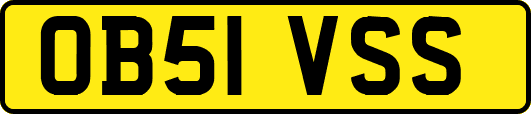 OB51 VSS